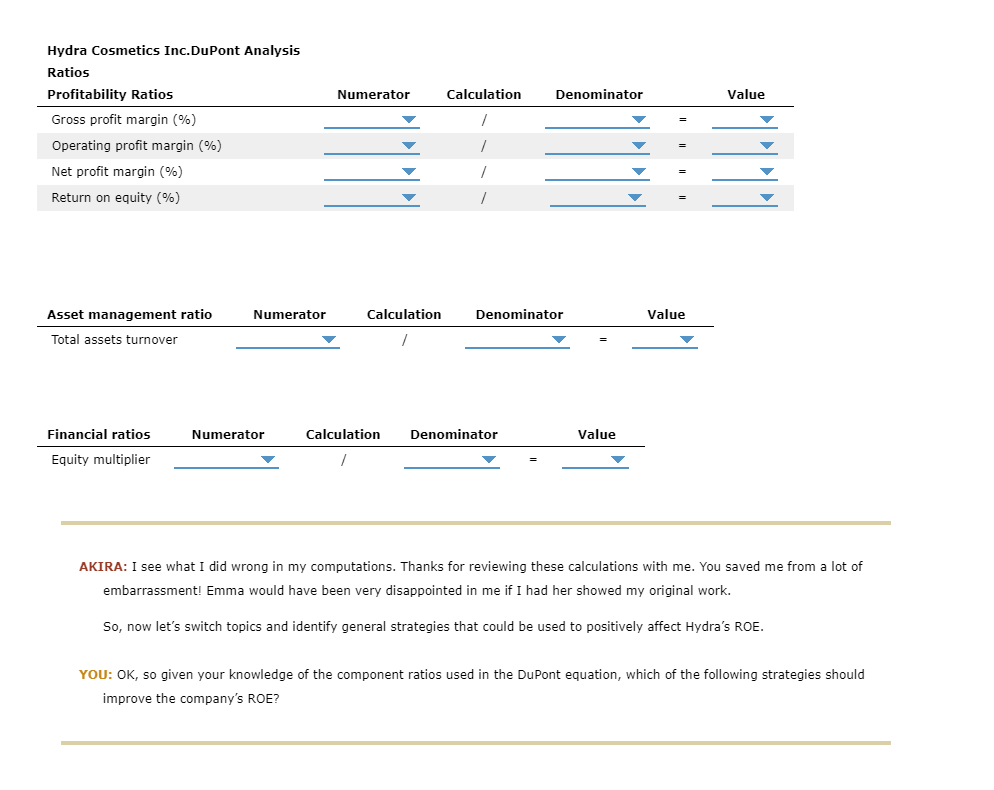 Hydra Cosmetics Inc.DuPont Analysis
Ratios

| Profitability Ratios | Numerator | Calculation | Denominator | | Value |
|---|---|---|---|---|---|
| Gross profit margin (%) | | / | | = | |
| Operating profit margin (%) | | / | | = | |
| Net profit margin (%) | | / | | = | |
| Return on equity (%) | | / | | = | |

| Asset management ratio | Numerator | Calculation | Denominator | | Value |
|---|---|---|---|---|---|
| Total assets turnover | | / | | = | |

| Financial ratios | Numerator | Calculation | Denominator | | Value |
|---|---|---|---|---|---|
| Equity multiplier | | / | | = | |

AKIRA: I see what I did wrong in my computations. Thanks for reviewing these calculations with me. You saved me from a lot of embarrassment! Emma would have been very disappointed in me if I had her showed my original work.

So, now let's switch topics and identify general strategies that could be used to positively affect Hydra's ROE.

YOU: OK, so given your knowledge of the component ratios used in the DuPont equation, which of the following strategies should improve the company's ROE?